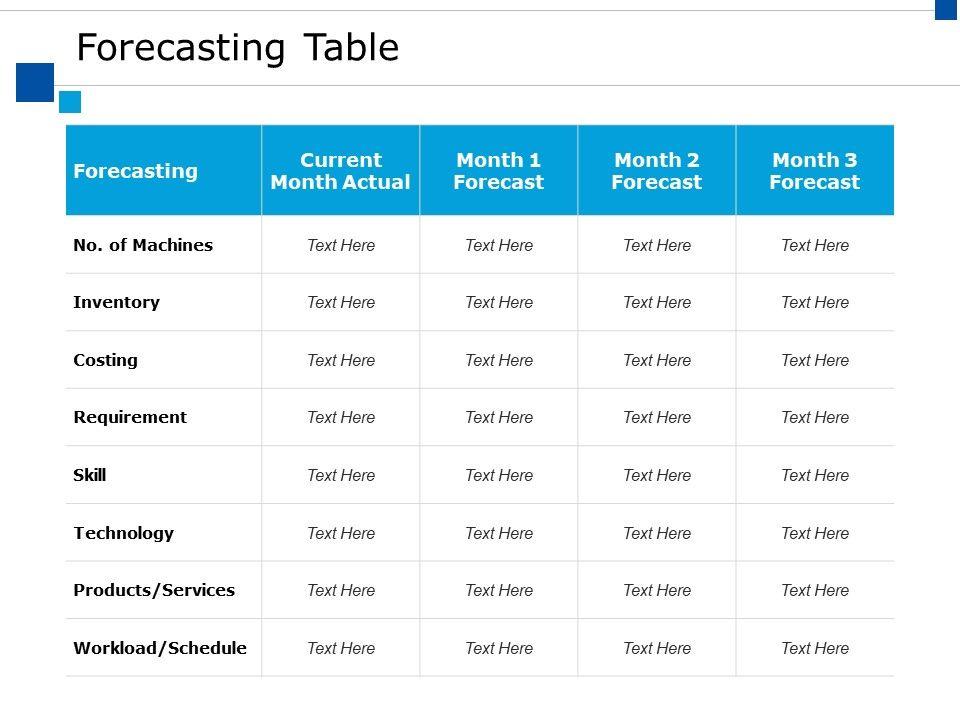 Forecasting Table

| Forecasting | Current Month Actual | Month 1 Forecast | Month 2 Forecast | Month 3 Forecast |
|---|---|---|---|---|
| No. of Machines | Text Here | Text Here | Text Here | Text Here |
| Inventory | Text Here | Text Here | Text Here | Text Here |
| Costing | Text Here | Text Here | Text Here | Text Here |
| Requirement | Text Here | Text Here | Text Here | Text Here |
| Skill | Text Here | Text Here | Text Here | Text Here |
| Technology | Text Here | Text Here | Text Here | Text Here |
| Products/Services | Text Here | Text Here | Text Here | Text Here |
| Workload/Schedule | Text Here | Text Here | Text Here | Text Here |